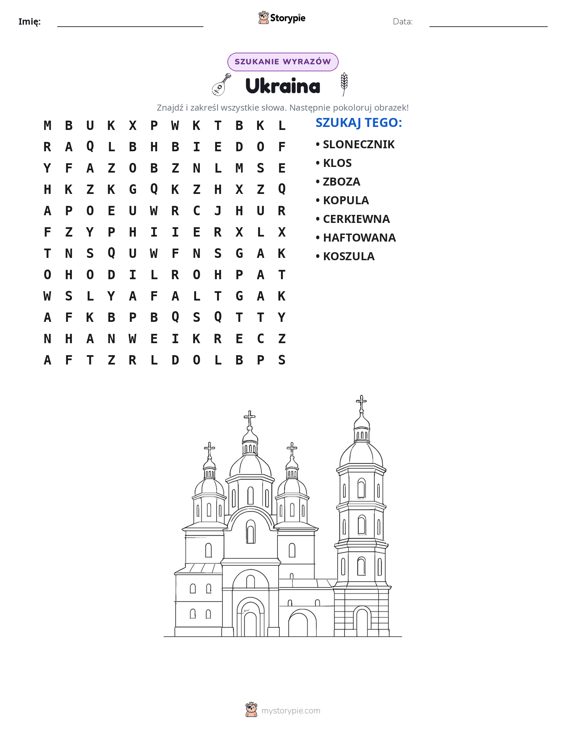 Imię: ____ Storypie Data: ____

SZUKANIE WYRAZÓW

Ukraina

Znajdź i zakreśl wszystkie słowa. Następnie pokoloruj obrazek!

M B U K X P W K T B K L
R A Q L B H B I E D O F
Y F A Z O B Z N L M S E
H K Z K G Q K Z H X Z Q
A P O E U W R C J H U R
F Z Y P H I I E R X L X
T N S Q U W F N S G A K
O H O D I L R O H P A T
W S L Y A F A L T G A K
A F K B P B Q S Q T T Y
N H A N W E I K R E C Z
A F T Z R L D O L B P S

SZUKAJ TEGO:
• SLONECZNIK
• KLOS
• ZBOZA
• KOPULA
• CERKIEWNA
• HAFTOWANA
• KOSZULA

mystorypie.com